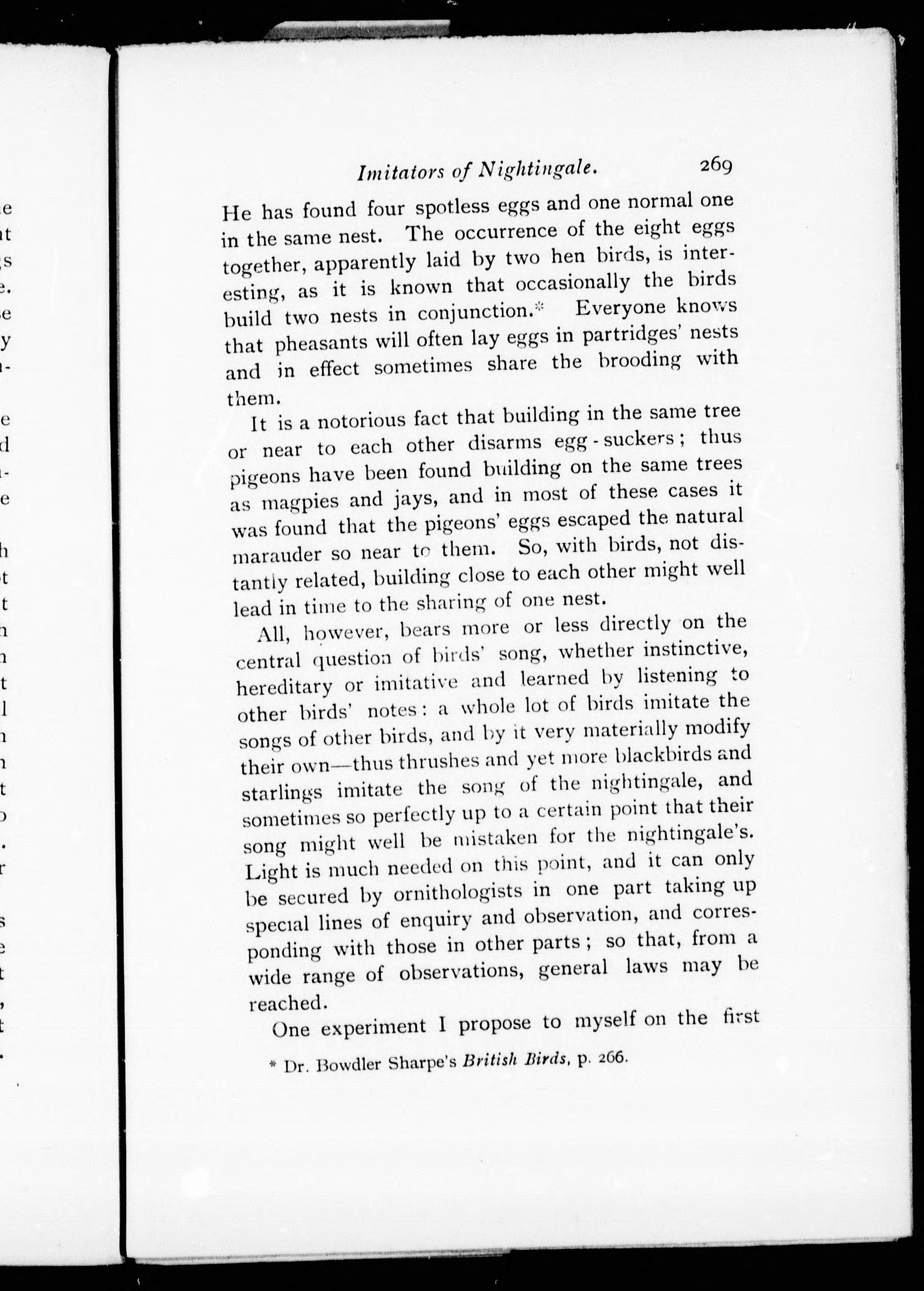 Imitators of Nightingale. 269

He has found four spotless eggs and one normal one in the same nest. The occurrence of the eight eggs together, apparently laid by two hen birds, is interesting, as it is known that occasionally the birds build two nests in conjunction.* Everyone knows that pheasants will often lay eggs in partridges' nests and in effect sometimes share the brooding with them.

It is a notorious fact that building in the same tree or near to each other disarms egg-suckers; thus pigeons have been found building on the same trees as magpies and jays, and in most of these cases it was found that the pigeons' eggs escaped the natural marauder so near to them. So, with birds, not distantly related, building close to each other might well lead in time to the sharing of one nest.

All, however, bears more or less directly on the central question of birds' song, whether instinctive, hereditary or imitative and learned by listening to other birds' notes: a whole lot of birds imitate the songs of other birds, and by it very materially modify their own—thus thrushes and yet more blackbirds and starlings imitate the song of the nightingale, and sometimes so perfectly up to a certain point that their song might well be mistaken for the nightingale's. Light is much needed on this point, and it can only be secured by ornithologists in one part taking up special lines of enquiry and observation, and corresponding with those in other parts; so that, from a wide range of observations, general laws may be reached.

One experiment I propose to myself on the first

* Dr. Bowdler Sharpe's British Birds, p. 266.